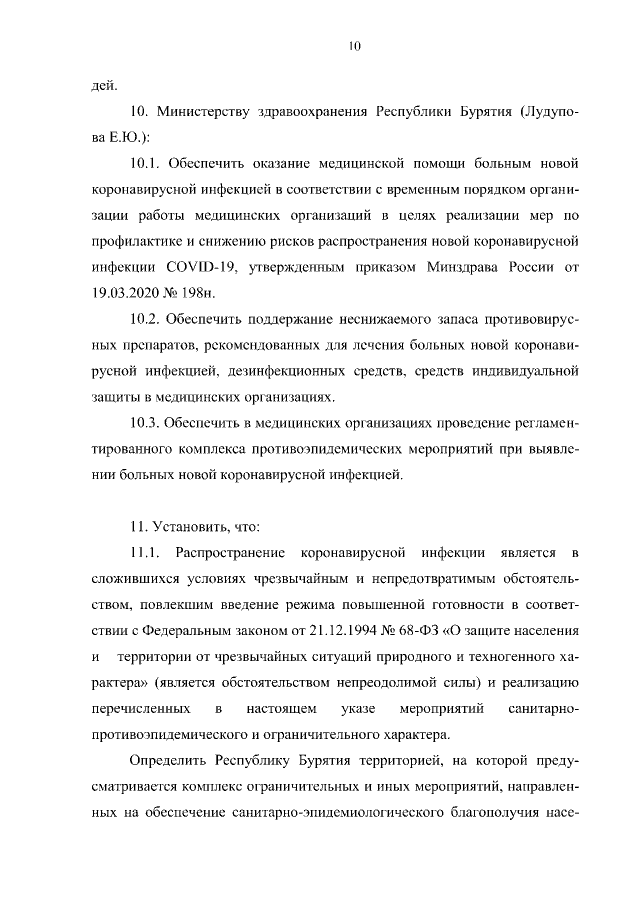 10

дей.

10. Министерству здравоохранения Республики Бурятия (Лудупова Е.Ю.):

10.1. Обеспечить оказание медицинской помощи больным новой коронавирусной инфекцией в соответствии с временным порядком организации работы медицинских организаций в целях реализации мер по профилактике и снижению рисков распространения новой коронавирусной инфекции COVID-19, утвержденным приказом Минздрава России от 19.03.2020 № 198н.

10.2. Обеспечить поддержание неснижаемого запаса противовирусных препаратов, рекомендованных для лечения больных новой коронавирусной инфекцией, дезинфекционных средств, средств индивидуальной защиты в медицинских организациях.

10.3. Обеспечить в медицинских организациях проведение регламентированного комплекса противоэпидемических мероприятий при выявлении больных новой коронавирусной инфекцией.

11. Установить, что:

11.1. Распространение коронавирусной инфекции является в сложившихся условиях чрезвычайным и непредотвратимым обстоятельством, повлекшим введение режима повышенной готовности в соответствии с Федеральным законом от 21.12.1994 № 68-ФЗ «О защите населения и территории от чрезвычайных ситуаций природного и техногенного характера» (является обстоятельством непреодолимой силы) и реализацию перечисленных в настоящем указе мероприятий санитарно-противоэпидемического и ограничительного характера.

Определить Республику Бурятия территорией, на которой предусматривается комплекс ограничительных и иных мероприятий, направленных на обеспечение санитарно-эпидемиологического благополучия насе-